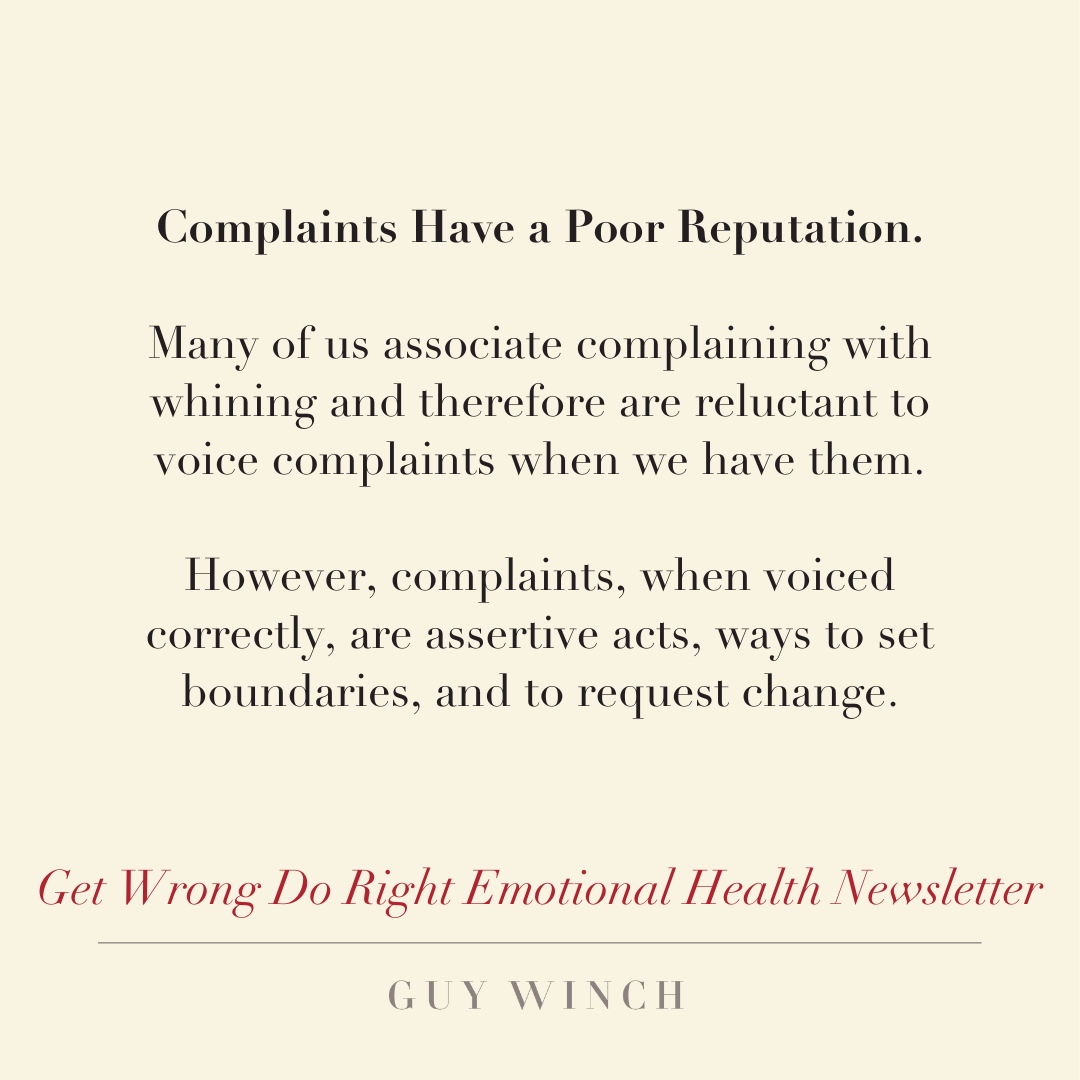 Complaints Have a Poor Reputation.

Many of us associate complaining with whining and therefore are reluctant to voice complaints when we have them.

However, complaints, when voiced correctly, are assertive acts, ways to set boundaries, and to request change.

Get Wrong Do Right Emotional Health Newsletter

GUY WINCH